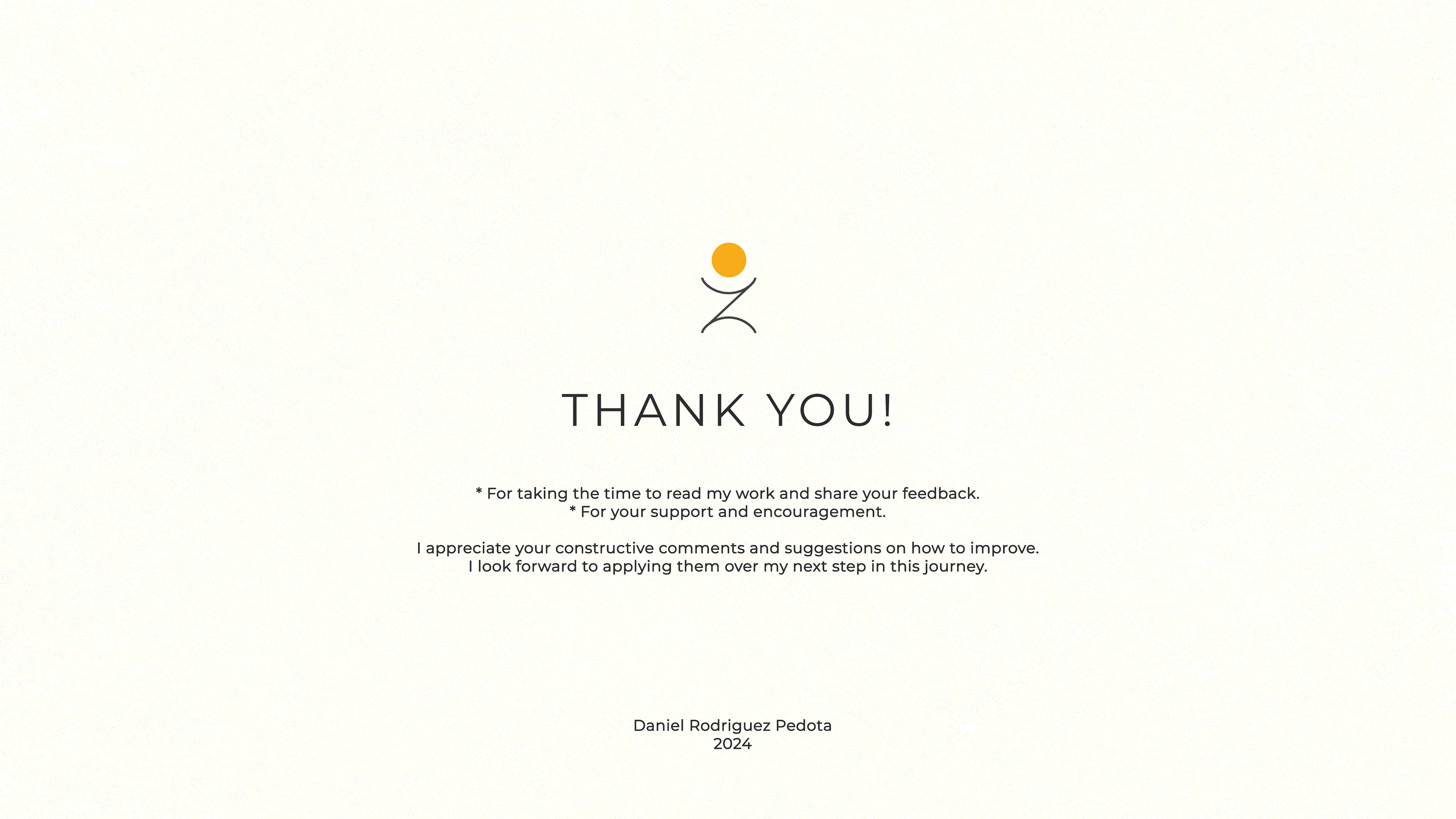 THANK YOU!

* For taking the time to read my work and share your feedback.
* For your support and encouragement.

I appreciate your constructive comments and suggestions on how to improve. I look forward to applying them over my next step in this journey.

Daniel Rodriguez Pedota
2024